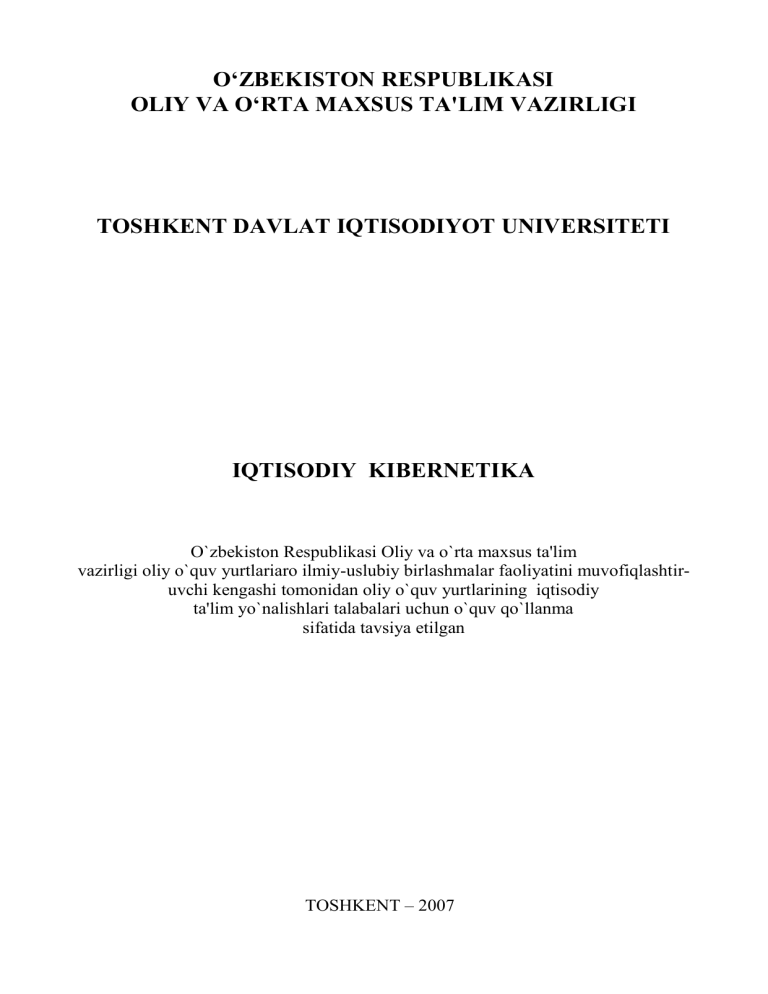 O‘ZBEKISTON RESPUBLIKASI
OLIY VA O‘RTA MAXSUS TA'LIM VAZIRLIGI

TOSHKENT DAVLAT IQTISODIYOT UNIVERSITETI

IQTISODIY KIBERNETIKA

O`zbekiston Respublikasi Oliy va o`rta maxsus ta'lim vazirligi oliy o`quv yurtlariaro ilmiy-uslubiy birlashmalar faoliyatini muvofiqlashtiruvchi kengashi tomonidan oliy o`quv yurtlarining iqtisodiy ta'lim yo`nalishlari talabalari uchun o`quv qo`llanma sifatida tavsiya etilgan

TOSHKENT – 2007